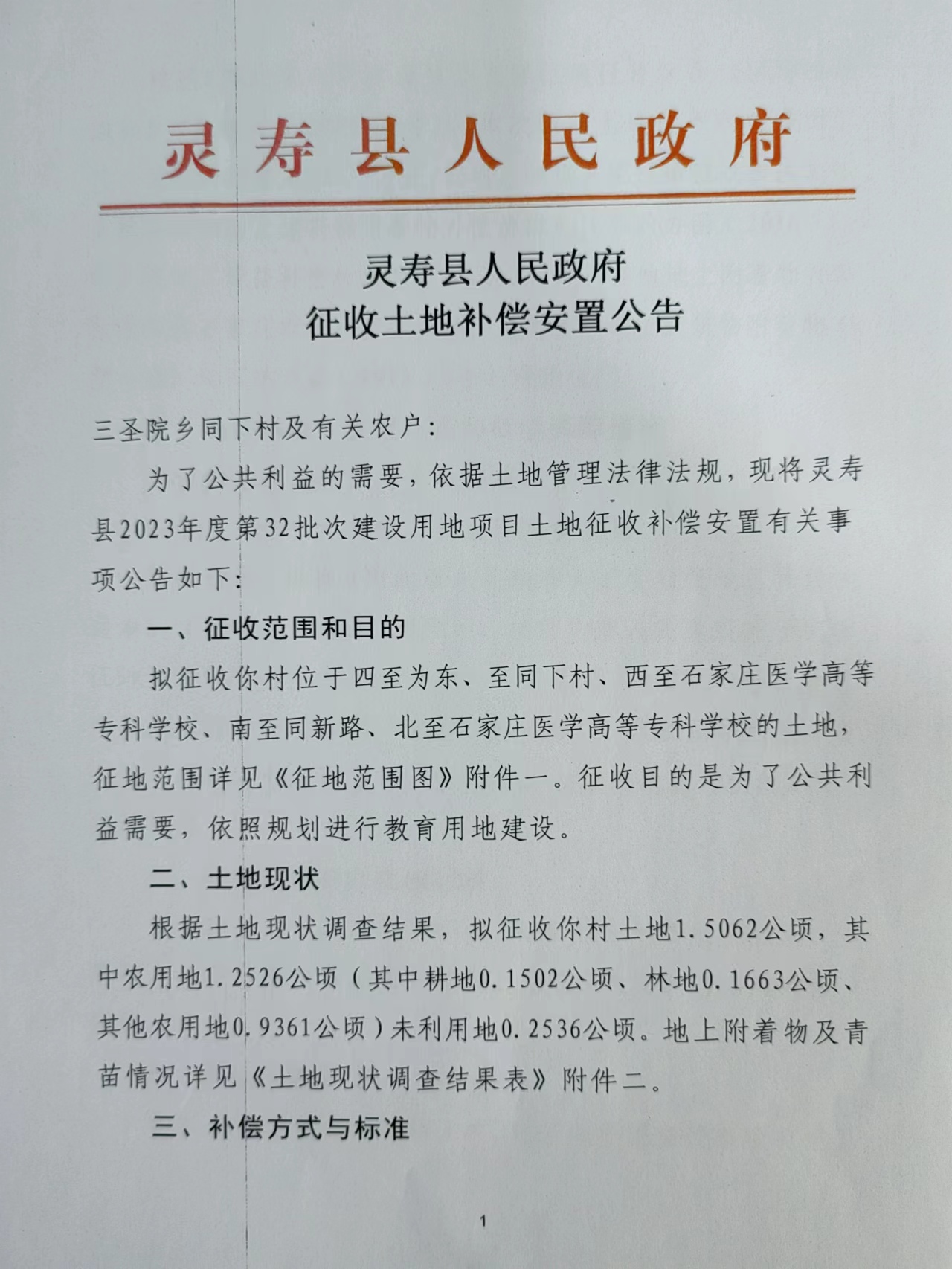 灵寿县人民政府

灵寿县人民政府
征收土地补偿安置公告

三圣院乡同下村及有关农户：

为了公共利益的需要，依据土地管理法律法规，现将灵寿县2023年度第32批次建设用地项目土地征收补偿安置有关事项公告如下：

一、征收范围和目的

拟征收你村位于四至为东、至同下村、西至石家庄医学高等专科学校、南至同新路、北至石家庄医学高等专科学校的土地，征地范围详见《征地范围图》附件一。征收目的是为了公共利益需要，依照规划进行教育用地建设。

二、土地现状

根据土地现状调查结果，拟征收你村土地1.5062公顷，其中农用地1.2526公顷（其中耕地0.1502公顷、林地0.1663公顷、其他农用地0.9361公顷）未利用地0.2536公顷。地上附着物及青苗情况详见《土地现状调查结果表》附件二。

三、补偿方式与标准

1